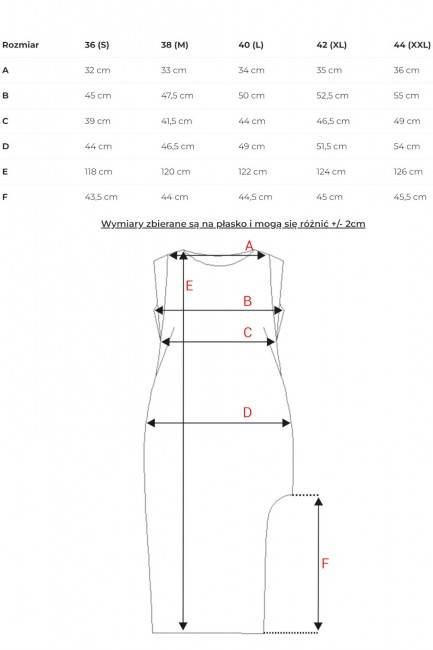 | Rozmiar | 36 (S) | 38 (M) | 40 (L) | 42 (XL) | 44 (XXL) |
|---|---|---|---|---|---|
| A | 32 cm | 33 cm | 34 cm | 35 cm | 36 cm |
| B | 45 cm | 47,5 cm | 50 cm | 52,5 cm | 55 cm |
| C | 39 cm | 41,5 cm | 44 cm | 46,5 cm | 49 cm |
| D | 44 cm | 46,5 cm | 49 cm | 51,5 cm | 54 cm |
| E | 118 cm | 120 cm | 122 cm | 124 cm | 126 cm |
| F | 43,5 cm | 44 cm | 44,5 cm | 45 cm | 45,5 cm |

Wymiary zbierane są na płasko i mogą się różnić +/- 2cm

A
E
B
C
D
F